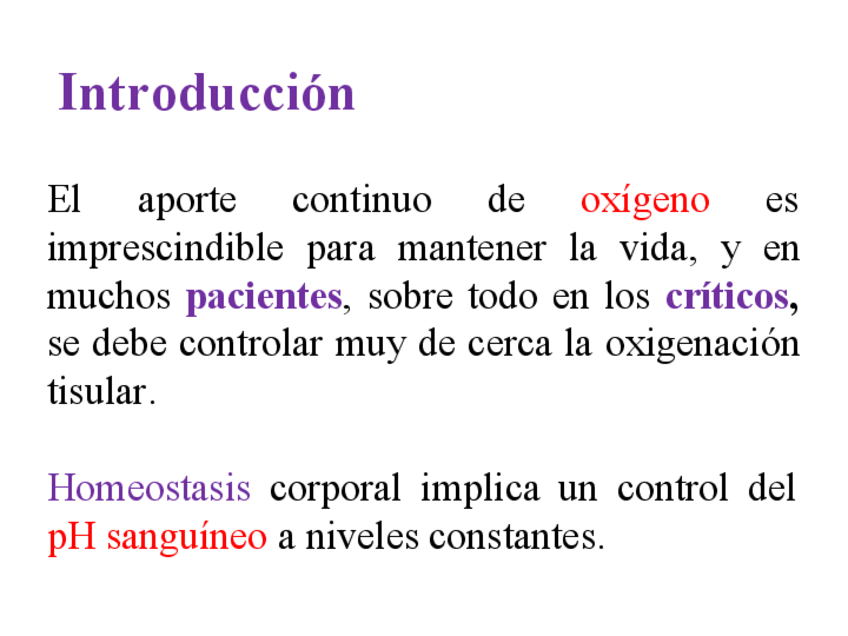 Introducción

El aporte continuo de oxígeno es imprescindible para mantener la vida, y en muchos pacientes, sobre todo en los críticos, se debe controlar muy de cerca la oxigenación tisular.

Homeostasis corporal implica un control del pH sanguíneo a niveles constantes.